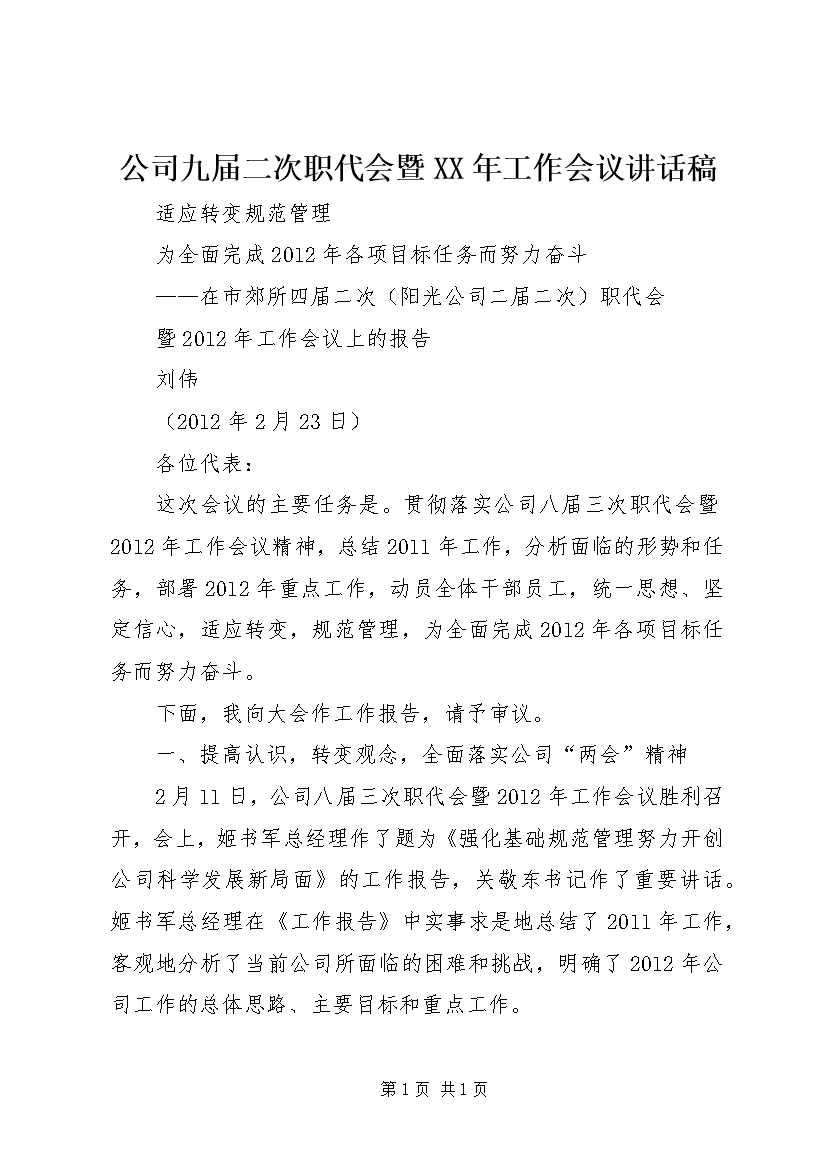 公司九届二次职代会暨XX年工作会议讲话稿

适应转变规范管理

为全面完成2012年各项目标任务而努力奋斗

——在市郊所四届二次（阳光公司二届二次）职代会

暨2012年工作会议上的报告

刘伟

（2012年2月23日）

各位代表：

这次会议的主要任务是。贯彻落实公司八届三次职代会暨2012年工作会议精神，总结2011年工作，分析面临的形势和任务，部署2012年重点工作，动员全体干部员工，统一思想、坚定信心，适应转变，规范管理，为全面完成2012年各项目标任务而努力奋斗。

下面，我向大会作工作报告，请予审议。

一、提高认识，转变观念，全面落实公司“两会”精神

2月11日，公司八届三次职代会暨2012年工作会议胜利召开，会上，姬书军总经理作了题为《强化基础规范管理努力开创公司科学发展新局面》的工作报告，关敬东书记作了重要讲话。姬书军总经理在《工作报告》中实事求是地总结了2011年工作，客观地分析了当前公司所面临的困难和挑战，明确了2012年公司工作的总体思路、主要目标和重点工作。

第1页 共1页